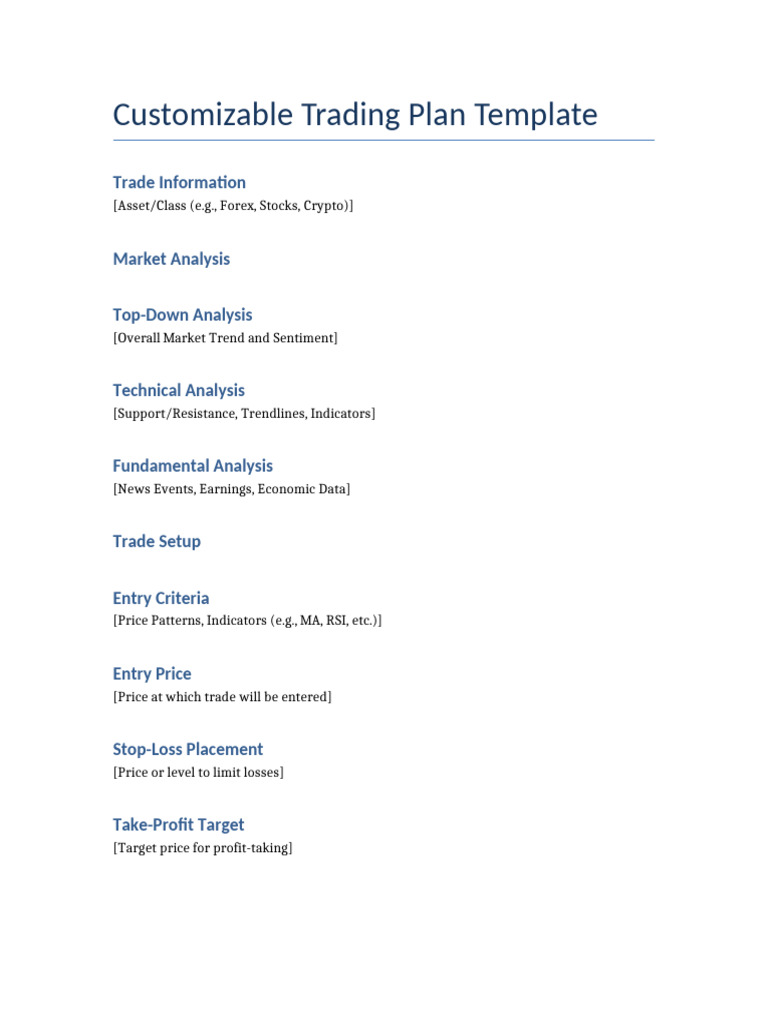 Customizable Trading Plan Template

Trade Information
[Asset/Class (e.g., Forex, Stocks, Crypto)]

Market Analysis

Top-Down Analysis
[Overall Market Trend and Sentiment]

Technical Analysis
[Support/Resistance, Trendlines, Indicators]

Fundamental Analysis
[News Events, Earnings, Economic Data]

Trade Setup

Entry Criteria
[Price Patterns, Indicators (e.g., MA, RSI, etc.)]

Entry Price
[Price at which trade will be entered]

Stop-Loss Placement
[Price or level to limit losses]

Take-Profit Target
[Target price for profit-taking]